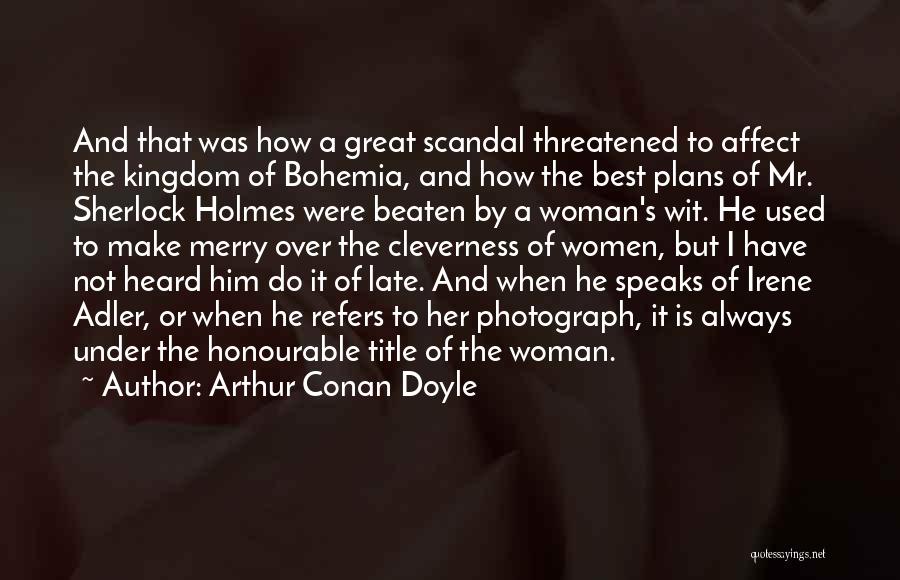 And that was how a great scandal threatened to affect the kingdom of Bohemia, and how the best plans of Mr. Sherlock Holmes were beaten by a woman's wit. He used to make merry over the cleverness of women, but I have not heard him do it of late. And when he speaks of Irene Adler, or when he refers to her photograph, it is always under the honourable title of the woman.

~ Author: Arthur Conan Doyle

quotessayings.net